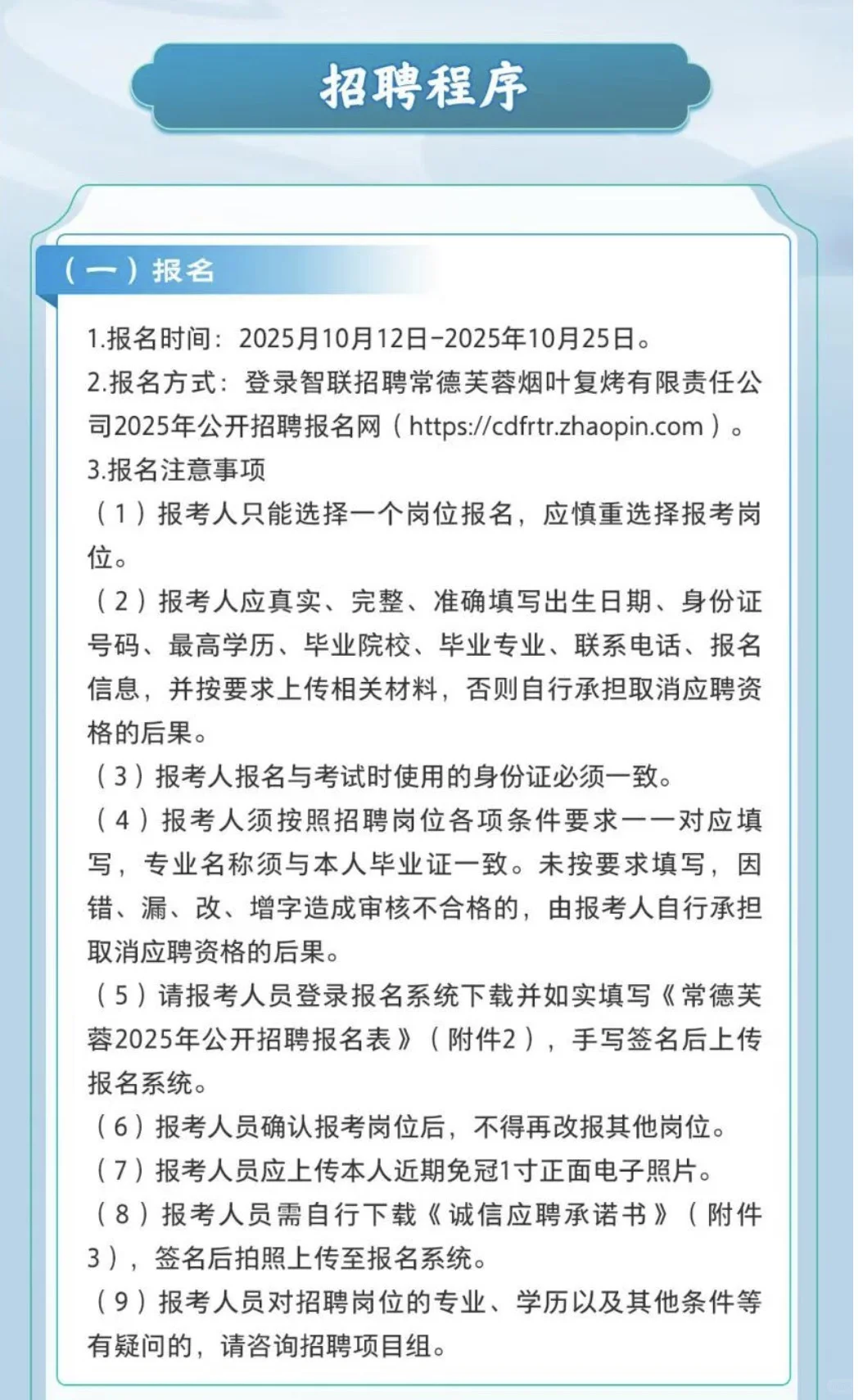 招聘程序

（一）报名

1.报名时间：2025月10月12日-2025年10月25日。
2.报名方式：登录智联招聘常德芙蓉烟叶复烤有限责任公司2025年公开招聘报名网（https://cdfrtr.zhaopin.com）。
3.报名注意事项
（1）报考人只能选择一个岗位报名，应慎重选择报考岗位。
（2）报考人应真实、完整、准确填写出生日期、身份证号码、最高学历、毕业院校、毕业专业、联系电话、报名信息，并按要求上传相关材料，否则自行承担取消应聘资格的后果。
（3）报考人报名与考试时使用的身份证必须一致。
（4）报考人须按照招聘岗位各项条件要求一一对应填写，专业名称须与本人毕业证一致。未按要求填写，因错、漏、改、增字造成审核不合格的，由报考人自行承担取消应聘资格的后果。
（5）请报考人员登录报名系统下载并如实填写《常德芙蓉2025年公开招聘报名表》（附件2），手写签名后上传报名系统。
（6）报考人员确认报考岗位后，不得再改报其他岗位。
（7）报考人员应上传本人近期免冠1寸正面电子照片。
（8）报考人员需自行下载《诚信应聘承诺书》（附件3），签名后拍照上传至报名系统。
（9）报考人员对招聘岗位的专业、学历以及其他条件等有疑问的，请咨询招聘项目组。